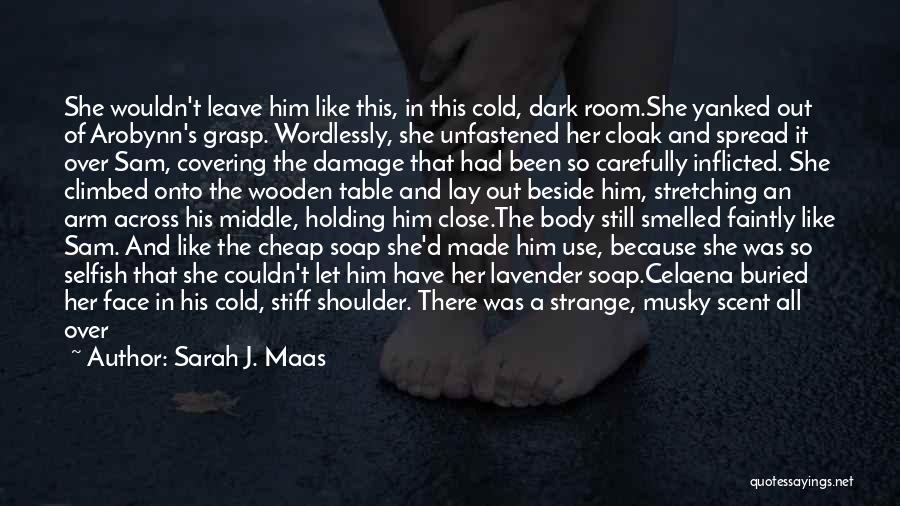 She wouldn't leave him like this, in this cold, dark room.She yanked out of Arobynn's grasp. Wordlessly, she unfastened her cloak and spread it over Sam, covering the damage that had been so carefully inflicted. She climbed onto the wooden table and lay out beside him, stretching an arm across his middle, holding him close.The body still smelled faintly like Sam. And like the cheap soap she'd made him use, because she was so selfish that she couldn't let him have her lavender soap.Celaena buried her face in his cold, stiff shoulder. There was a strange, musky scent all over

~ Author: Sarah J. Maas

quotessayings.net